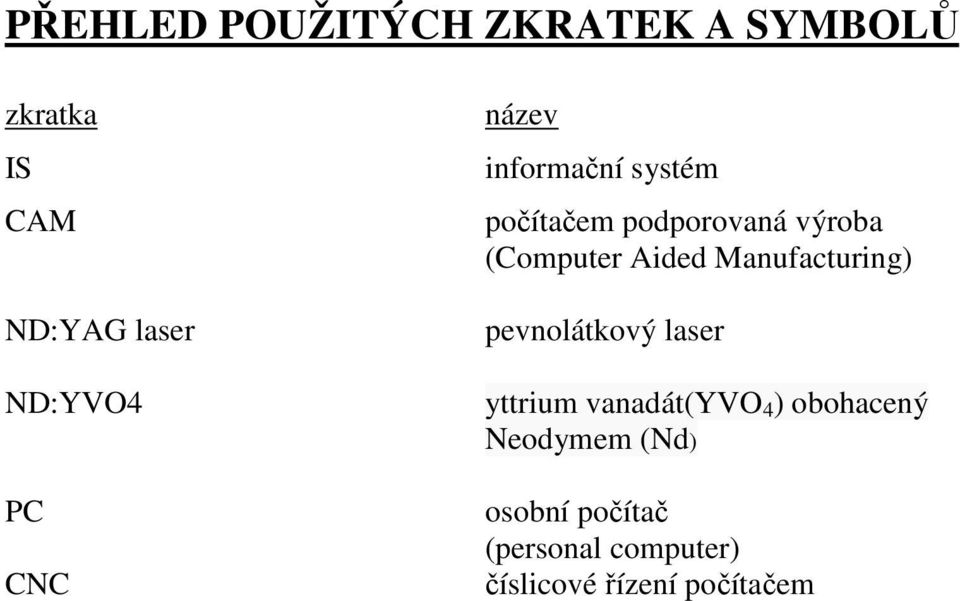 PŘEHLED POUŽITÝCH ZKRATEK A SYMBOLŮ

| zkratka | název |
|---|---|
| IS | informační systém |
| CAM | počítačem podporovaná výroba (Computer Aided Manufacturing) |
| ND:YAG laser | pevnolátkový laser |
| ND:YVO4 | yttrium vanadát($YVO_4$) obohacený Neodymem (Nd) |
| PC | osobní počítač (personal computer) |
| CNC | číslicové řízení počítačem |